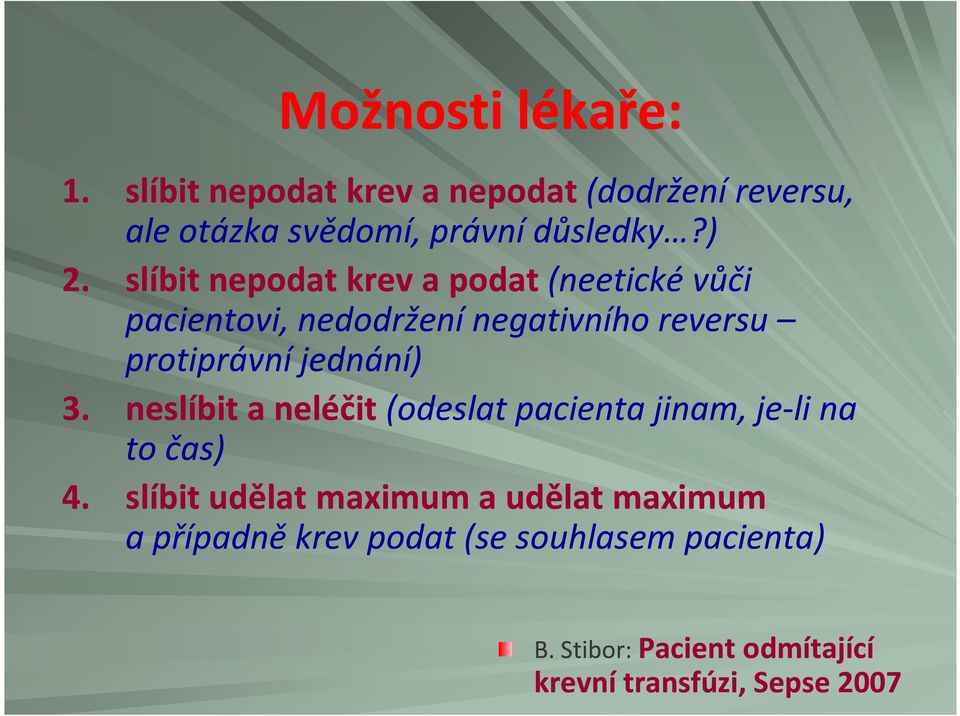 Možnosti lékaře:

1. slíbit nepodat krev a nepodat (dodržení reversu, ale otázka svědomí, právní důsledky…?)
2. slíbit nepodat krev a podat (neetické vůči pacientovi, nedodržení negativního reversu – protiprávní jednání)
3. neslíbit a neléčit (odeslat pacienta jinam, je-li na to čas)
4. slíbit udělat maximum a udělat maximum a případně krev podat (se souhlasem pacienta)

B. Stibor: Pacient odmítající krevní transfúzi, Sepse 2007